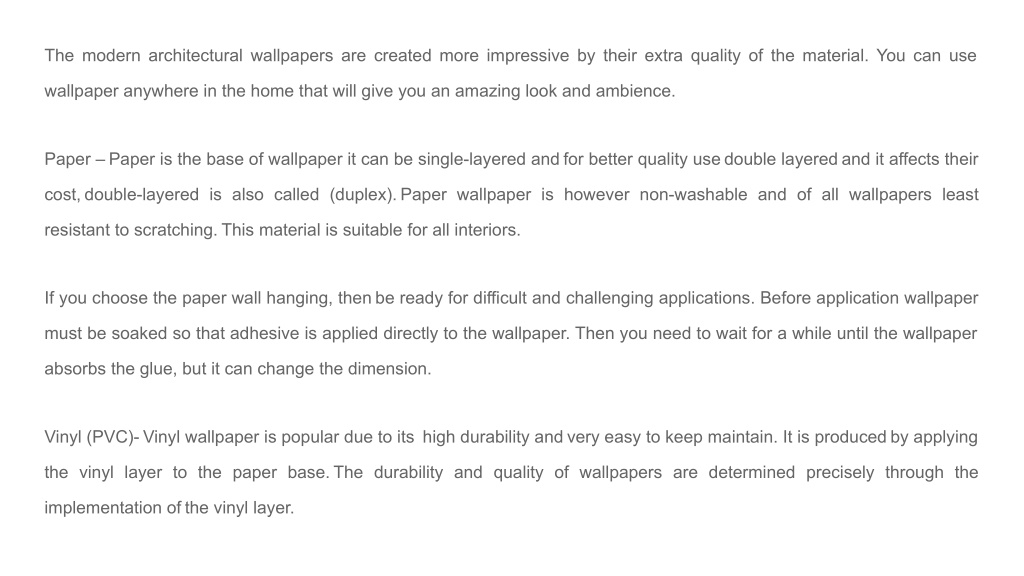 The modern architectural wallpapers are created more impressive by their extra quality of the material. You can use wallpaper anywhere in the home that will give you an amazing look and ambience.

Paper – Paper is the base of wallpaper it can be single-layered and for better quality use double layered and it affects their cost, double-layered is also called (duplex). Paper wallpaper is however non-washable and of all wallpapers least resistant to scratching. This material is suitable for all interiors.

If you choose the paper wall hanging, then be ready for difficult and challenging applications. Before application wallpaper must be soaked so that adhesive is applied directly to the wallpaper. Then you need to wait for a while until the wallpaper absorbs the glue, but it can change the dimension.

Vinyl (PVC)- Vinyl wallpaper is popular due to its high durability and very easy to keep maintain. It is produced by applying the vinyl layer to the paper base. The durability and quality of wallpapers are determined precisely through the implementation of the vinyl layer.